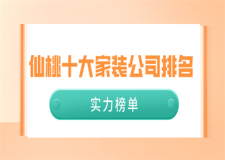 仙桃十大家装公司排名

实力榜单